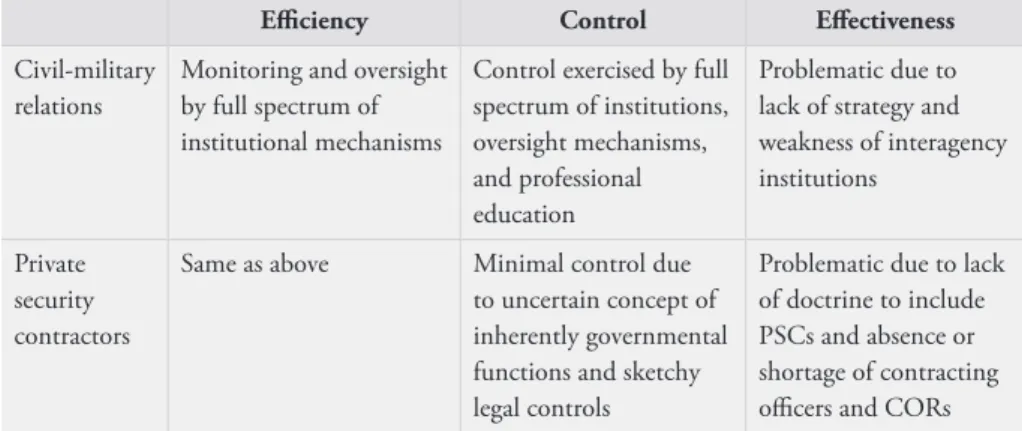 | | Efficiency | Control | Effectiveness |
|---|---|---|---|
| Civil-military relations | Monitoring and oversight by full spectrum of institutional mechanisms | Control exercised by full spectrum of institutions, oversight mechanisms, and professional education | Problematic due to lack of strategy and weakness of interagency institutions |
| Private security contractors | Same as above | Minimal control due to uncertain concept of inherently governmental functions and sketchy legal controls | Problematic due to lack of doctrine to include PSCs and absence or shortage of contracting officers and CORs |